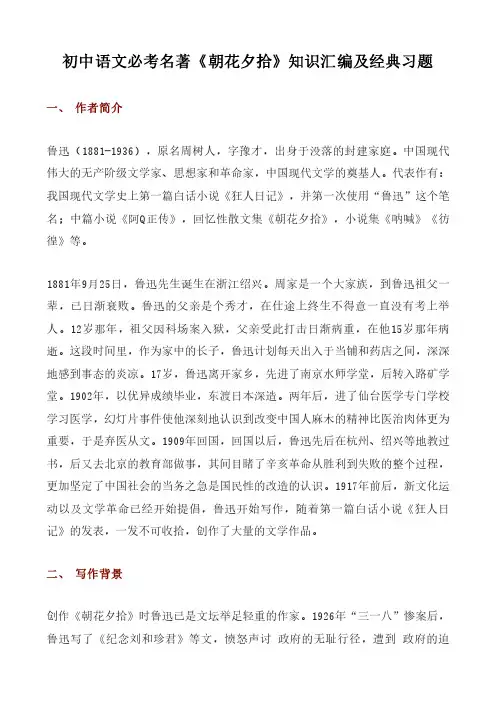 初中语文必考名著《朝花夕拾》知识汇编及经典习题

一、 作者简介

鲁迅（1881-1936），原名周树人，字豫才，出身于没落的封建家庭。中国现代伟大的无产阶级文学家、思想家和革命家，中国现代文学的奠基人。代表作有：我国现代文学史上第一篇白话小说《狂人日记》，并第一次使用“鲁迅”这个笔名；中篇小说《阿Q正传》，回忆性散文集《朝花夕拾》，小说集《呐喊》《彷徨》等。

1881年9月25日，鲁迅先生诞生在浙江绍兴。周家是一个大家族，到鲁迅祖父一辈，已日渐衰败。鲁迅的父亲是个秀才，在仕途上终生不得意一直没有考上举人。12岁那年，祖父因科场案入狱，父亲受此打击日渐病重，在他15岁那年病逝。这段时间里，作为家中的长子，鲁迅计划每天出入于当铺和药店之间，深深地感到事态的炎凉。17岁，鲁迅离开家乡，先进了南京水师学堂，后转入路矿学堂。1902年，以优异成绩毕业，东渡日本深造。两年后，进了仙台医学专门学校学习医学，幻灯片事件使他深刻地认识到改变中国人麻木的精神比医治肉体更为重要，于是弃医从文。1909年回国，回国以后，鲁迅先后在杭州、绍兴等地教过书，后又去北京的教育部做事，其间目睹了辛亥革命从胜利到失败的整个过程，更加坚定了中国社会的当务之急是国民性的改造的认识。1917年前后，新文化运动以及文学革命已经开始提倡，鲁迅开始写作，随着第一篇白话小说《狂人日记》的发表，一发不可收拾，创作了大量的文学作品。

二、 写作背景

创作《朝花夕拾》时鲁迅已是文坛举足轻重的作家。1926年“三一八”惨案后，鲁迅写了《纪念刘和珍君》等文，愤怒声讨 政府的无耻行径，遭到 政府的迫